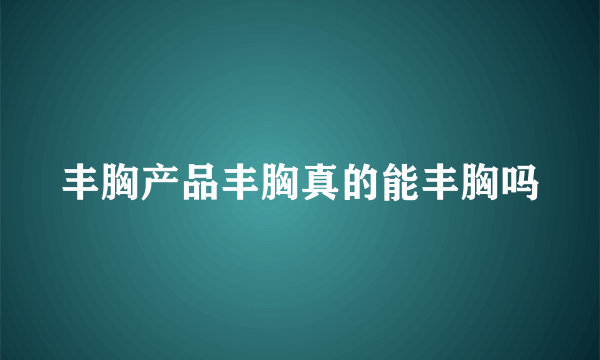 丰胸产品丰胸真的能丰胸吗